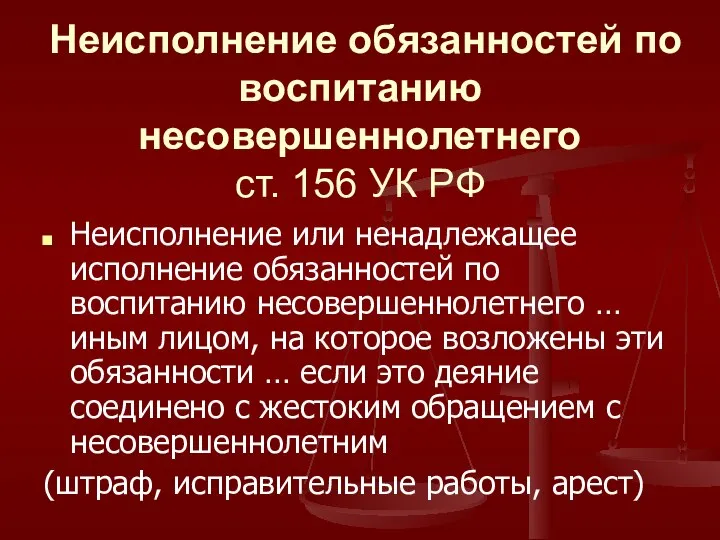 Неисполнение обязанностей по воспитанию несовершеннолетнего
ст. 156 УК РФ

Неисполнение или ненадлежащее исполнение обязанностей по воспитанию несовершеннолетнего … иным лицом, на которое возложены эти обязанности … если это деяние соединено с жестоким обращением с несовершеннолетним

(штраф, исправительные работы, арест)